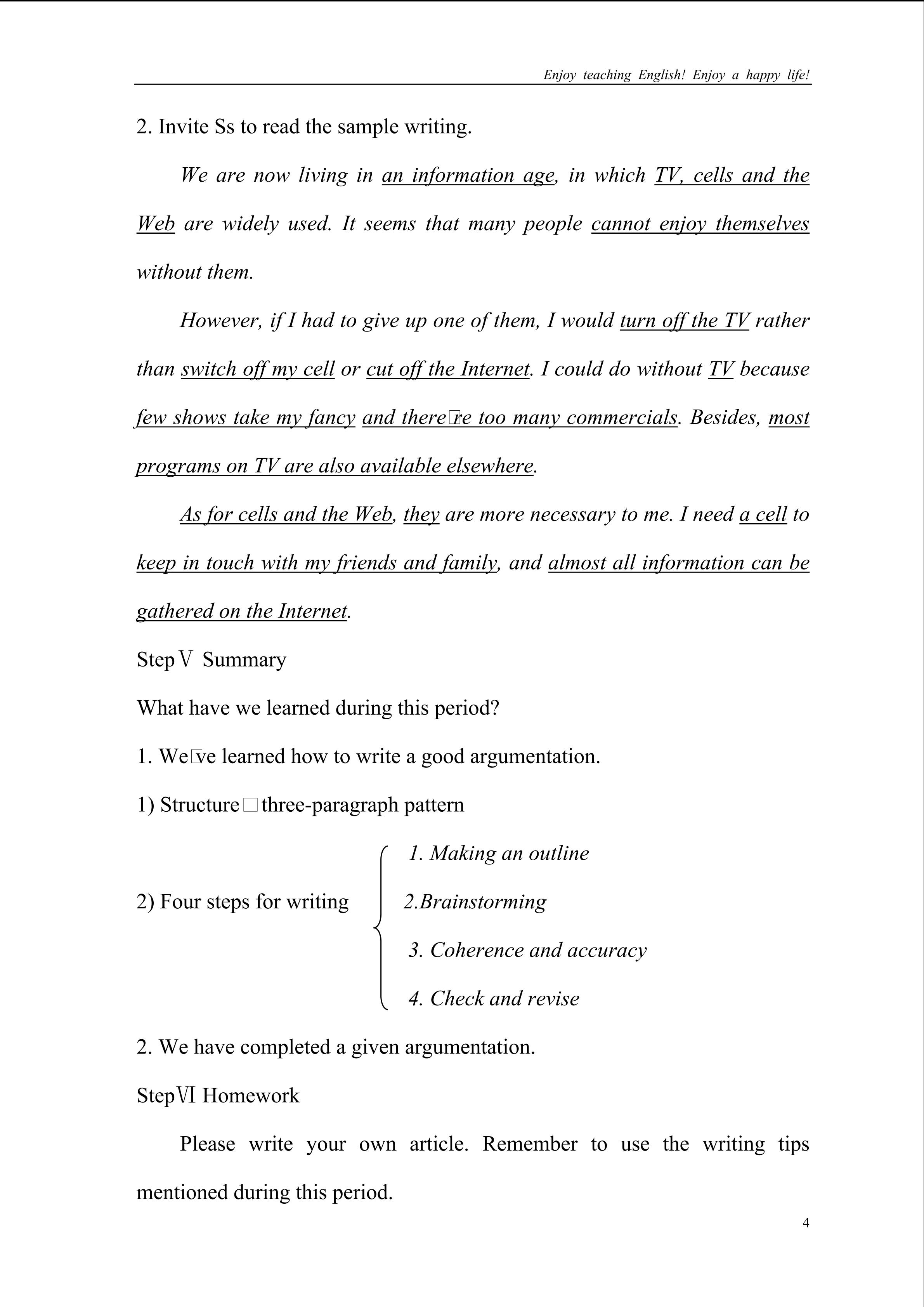 Enjoy teaching English! Enjoy a happy life!

2. Invite Ss to read the sample writing.

We are now living in an information age, in which TV, cells and the Web are widely used. It seems that many people cannot enjoy themselves without them.

However, if I had to give up one of them, I would turn off the TV rather than switch off my cell or cut off the Internet. I could do without TV because few shows take my fancy and there□re too many commercials. Besides, most programs on TV are also available elsewhere.

As for cells and the Web, they are more necessary to me. I need a cell to keep in touch with my friends and family, and almost all information can be gathered on the Internet.

Step Ⅴ Summary

What have we learned during this period?

1. We□ve learned how to write a good argumentation.

1) Structure□three-paragraph pattern

2) Four steps for writing
1. Making an outline
2.Brainstorming
3. Coherence and accuracy
4. Check and revise

2. We have completed a given argumentation.

StepⅥ Homework

Please write your own article. Remember to use the writing tips mentioned during this period.

4